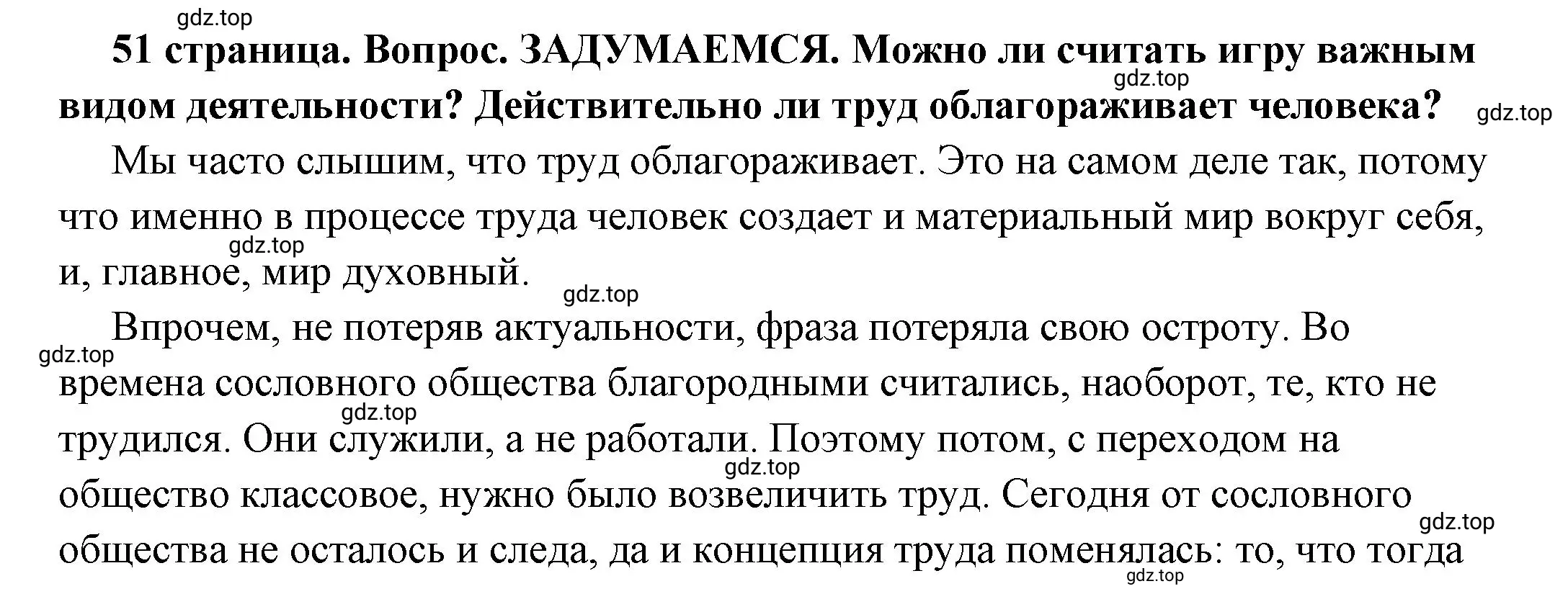 gdz.top

51 страница. Вопрос. ЗАДУМАЕМСЯ. Можно ли считать игру важным видом деятельности? Действительно ли труд облагораживает человека?

gdz.top

gdz.top

Мы часто слышим, что труд облагораживает. Это на самом деле так, потому что именно в процессе труда человек создает и материальный мир вокруг себя, и, главное, мир духовный.

gdz.top

gdz.top

Впрочем, не потеряв актуальности, фраза потеряла свою остроту. Во времена сословного общества благородными считались, наоборот, те, кто не трудился. Они служили, а не работали. Поэтому потом, с переходом на общество классовое, нужно было возвеличить труд. Сегодня от сословного общества не осталось и следа, да и концепция труда поменялась: то, что тогда

gdz.top

gdz.top

gdz.top

gdz.top

gdz.top